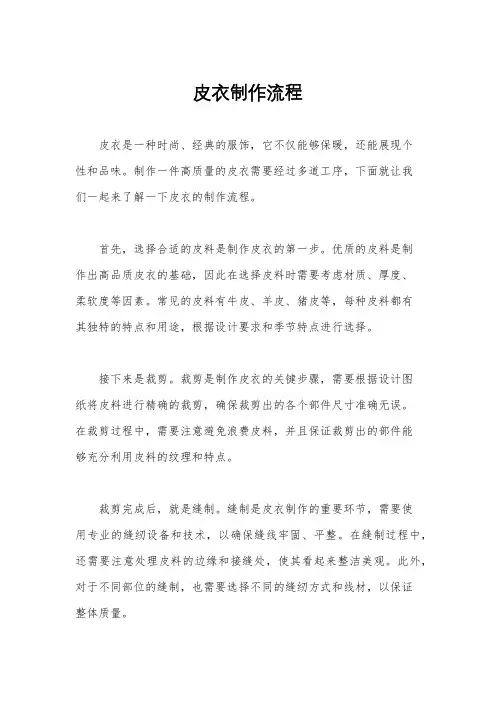 皮衣制作流程

皮衣是一种时尚、经典的服饰，它不仅能够保暖，还能展现个性和品味。制作一件高质量的皮衣需要经过多道工序，下面就让我们一起来了解一下皮衣的制作流程。

首先，选择合适的皮料是制作皮衣的第一步。优质的皮料是制作出高品质皮衣的基础，因此在选择皮料时需要考虑材质、厚度、柔软度等因素。常见的皮料有牛皮、羊皮、猪皮等，每种皮料都有其独特的特点和用途，根据设计要求和季节特点进行选择。

接下来是裁剪。裁剪是制作皮衣的关键步骤，需要根据设计图纸将皮料进行精确的裁剪，确保裁剪出的各个部件尺寸准确无误。在裁剪过程中，需要注意避免浪费皮料，并且保证裁剪出的部件能够充分利用皮料的纹理和特点。

裁剪完成后，就是缝制。缝制是皮衣制作的重要环节，需要使用专业的缝纫设备和技术，以确保缝线牢固、平整。在缝制过程中，还需要注意处理皮料的边缘和接缝处，使其看起来整洁美观。此外，对于不同部位的缝制，也需要选择不同的缝纫方式和线材，以保证整体质量。